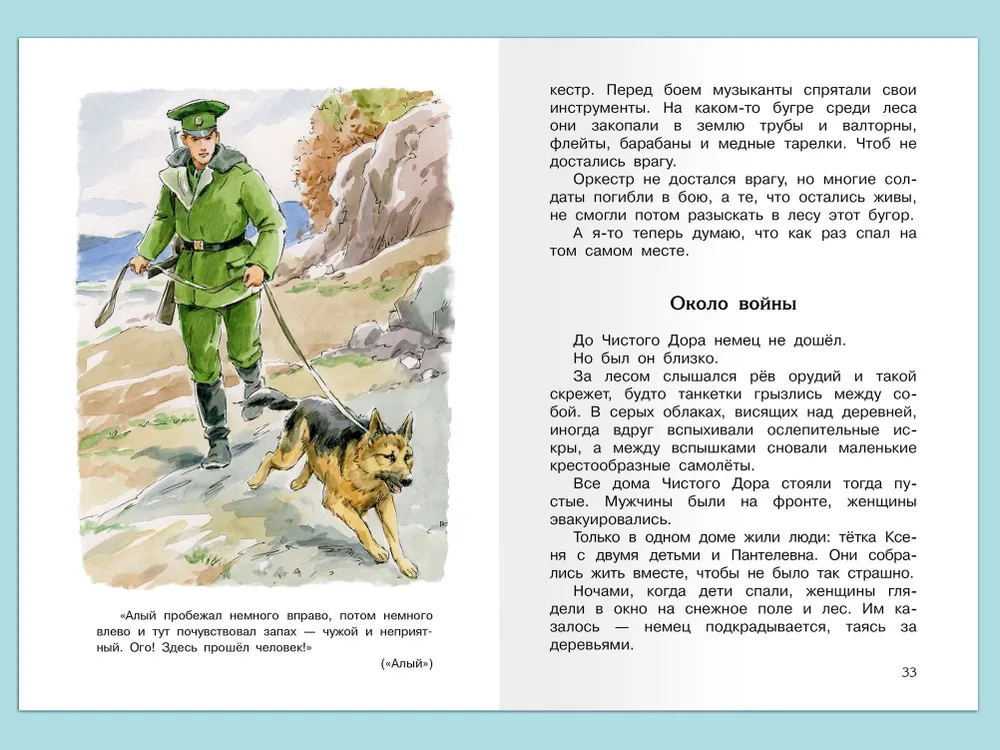 «Алый пробежал немного вправо, потом немного влево и тут почувствовал запах — чужой и неприятный. Ого! Здесь прошёл человек!»

(«Алый»)

кестр. Перед боем музыканты спрятали свои инструменты. На каком-то бугре среди леса они закопали в землю трубы и валторны, флейты, барабаны и медные тарелки. Чтоб не достались врагу.

Оркестр не достался врагу, но многие солдаты погибли в бою, а те, что остались живы, не смогли потом разыскать в лесу этот бугор.

А я-то теперь думаю, что как раз спал на том самом месте.

Около войны

До Чистого Дора немец не дошёл.

Но был он близко.

За лесом слышался рёв орудий и такой скрежет, будто танкетки грызлись между собой. В серых облаках, висящих над деревней, иногда вдруг вспыхивали ослепительные искры, а между вспышками сновали маленькие крестообразные самолёты.

Все дома Чистого Дора стояли тогда пустые. Мужчины были на фронте, женщины эвакуировались.

Только в одном доме жили люди: тётка Ксеня с двумя детьми и Пантелевна. Они собрались жить вместе, чтобы не было так страшно.

Ночами, когда дети спали, женщины глядели в окно на снежное поле и лес. Им казалось — немец подкрадывается, таясь за деревьями.

33